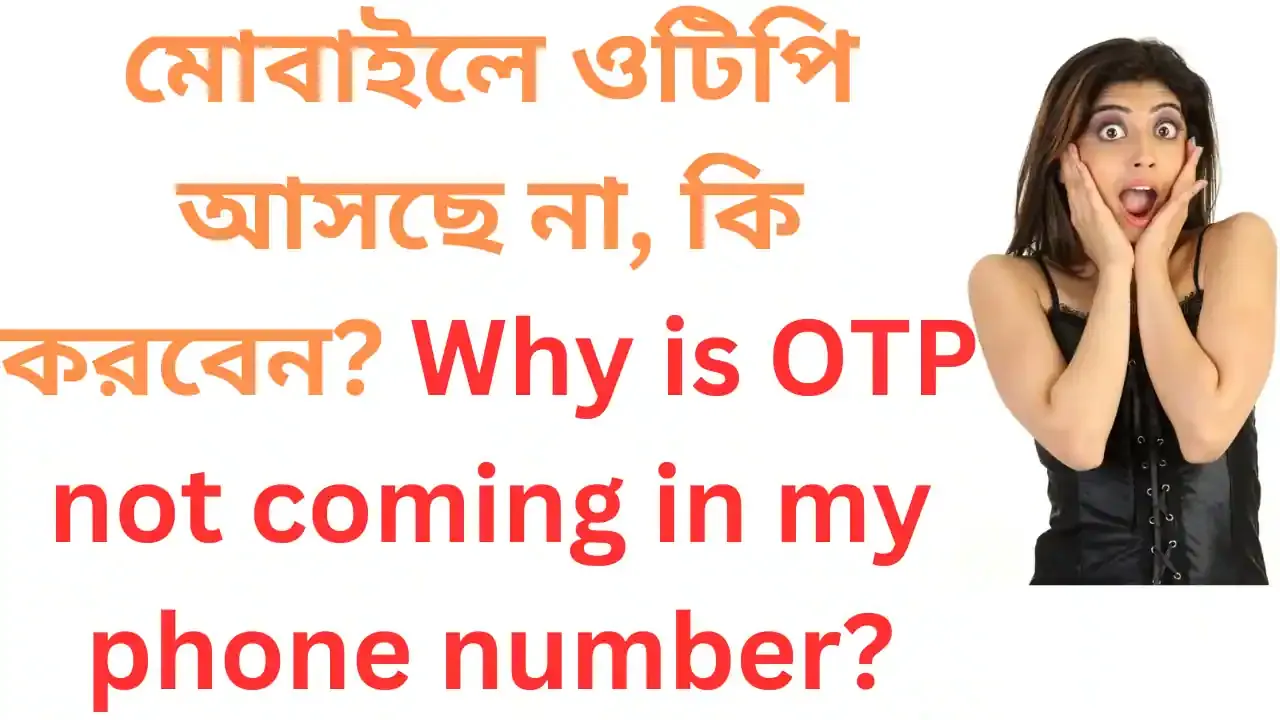 মোবাইলে ওটিপি আসছে না, কি করবেন? Why is OTP not coming in my phone number?